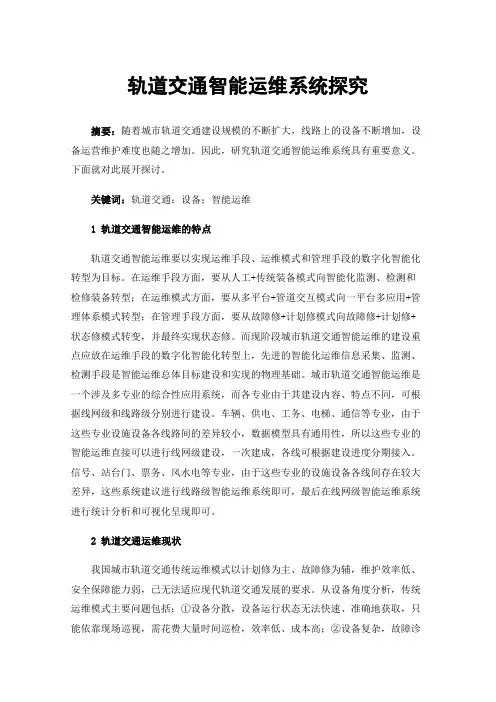 轨道交通智能运维系统探究

摘要：随着城市轨道交通建设规模的不断扩大，线路上的设备不断增加，设备运营维护难度也随之增加。因此，研究轨道交通智能运维系统具有重要意义。下面就对此展开探讨。

关键词：轨道交通；设备；智能运维

1 轨道交通智能运维的特点

轨道交通智能运维要以实现运维手段、运维模式和管理手段的数字化智能化转型为目标。在运维手段方面，要从人工+传统装备模式向智能化监测、检测和检修装备转型；在运维模式方面，要从多平台+管道交互模式向一平台多应用+管理体系模式转型；在管理手段方面，要从故障修+计划修模式向故障修+计划修+状态修模式转变，并最终实现状态修。而现阶段城市轨道交通智能运维的建设重点应放在运维手段的数字化智能化转型上，先进的智能化运维信息采集、监测、检测手段是智能运维总体目标建设和实现的物理基础。城市轨道交通智能运维是一个涉及多专业的综合性应用系统，而各专业由于其建设内容、特点不同，可根据线网级和线路级分别进行建设。车辆、供电、工务、电梯、通信等专业，由于这些专业设施设备各线路间的差异较小，数据模型具有通用性，所以这些专业的智能运维直接可以进行线网级建设，一次建成，各线可根据建设进度分期接入。信号、站台门、票务、风水电等专业，由于这些专业的设施设备各线间存在较大差异，这些系统建议进行线路级智能运维系统即可，最后在线网级智能运维系统进行统计分析和可视化呈现即可。

2 轨道交通运维现状

我国城市轨道交通传统运维模式以计划修为主、故障修为辅，维护效率低、安全保障能力弱，已无法适应现代轨道交通发展的要求。从设备角度分析，传统运维模式主要问题包括：①设备分散，设备运行状态无法快速、准确地获取，只能依靠现场巡视，需花费大量时间巡检，效率低、成本高；②设备复杂，故障诊